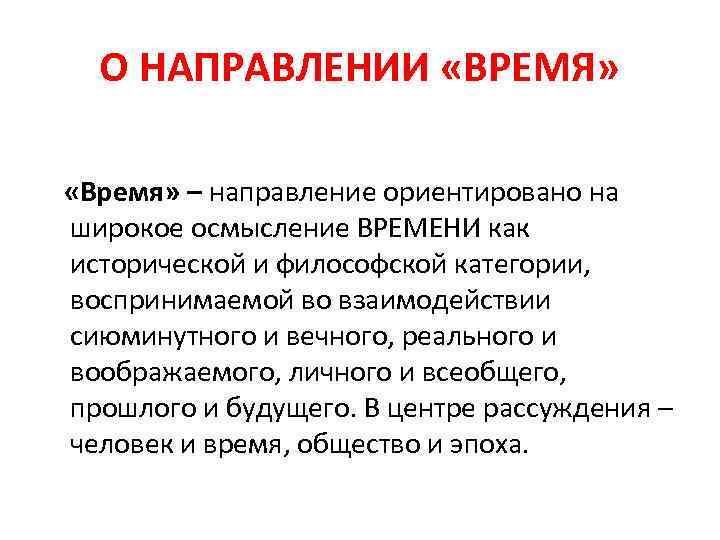 О НАПРАВЛЕНИИ «ВРЕМЯ»

«Время» – направление ориентировано на широкое осмысление ВРЕМЕНИ как исторической и философской категории, воспринимаемой во взаимодействии сиюминутного и вечного, реального и воображаемого, личного и всеобщего, прошлого и будущего. В центре рассуждения – человек и время, общество и эпоха.